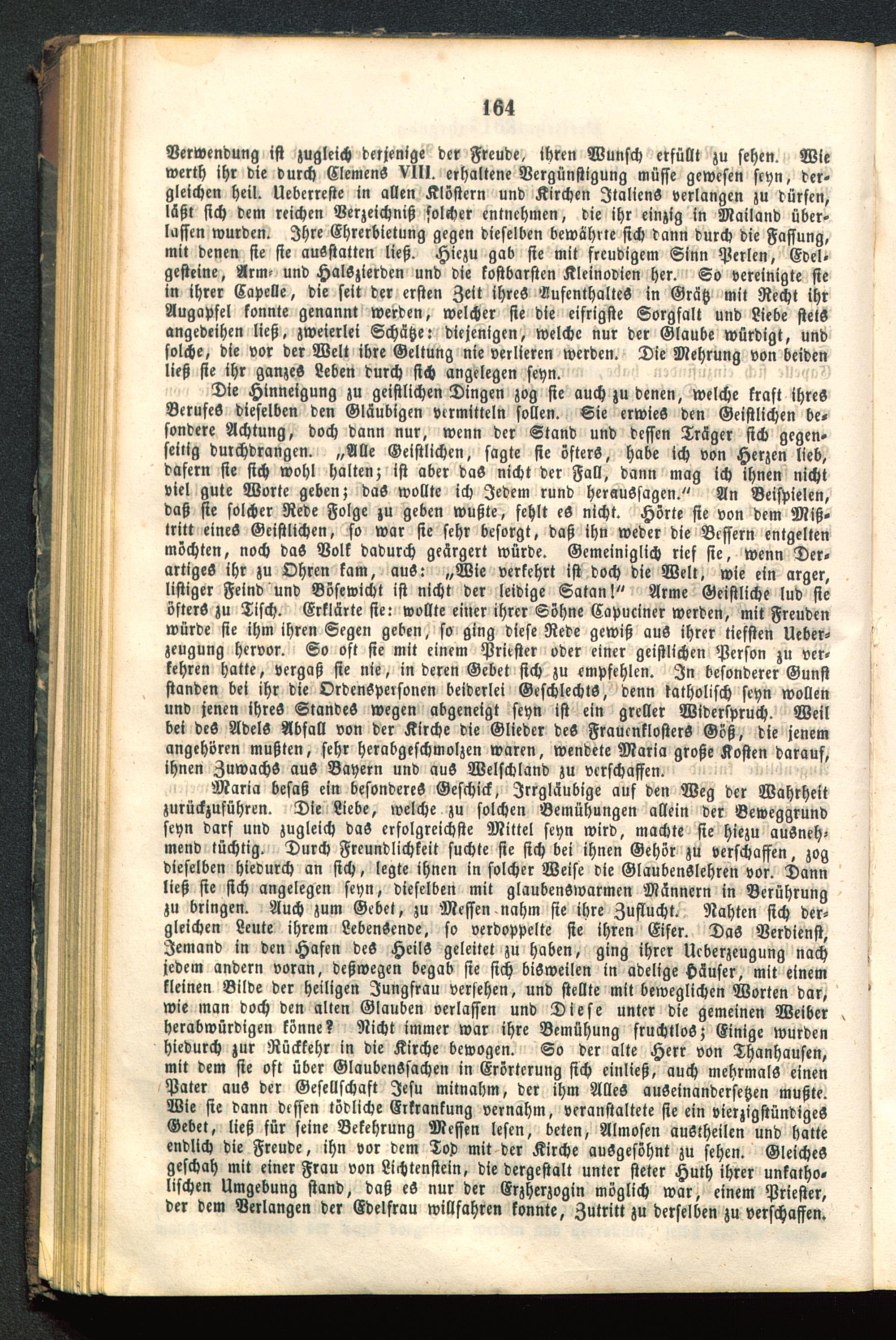 164

Verwendung ist zugleich derjenige der Freude, ihren Wunsch erfüllt zu sehen. Wie werth ihr die durch Clemens VIII. erhaltene Vergünstigung müsse gewesen seyn, dergleichen heil. Ueberreste in allen Klöstern und Kirchen Italiens verlangen zu dürfen, läßt sich dem reichen Verzeichniß solcher entnehmen, die ihr einzig in Mailand überlassen wurden. Ihre Ehrerbietung gegen dieselben bewährte sich dann durch die Fassung, mit denen sie sie ausstatten ließ. Hiezu gab sie mit freudigem Sinn Perlen, Edelgesteine, Arm- und Halszierden und die kostbarsten Kleinodien her. So vereinigte sie in ihrer Capelle, die seit der ersten Zeit ihres Aufenthaltes in Grätz mit Recht ihr Augapfel konnte genannt werden, welcher sie die eifrigste Sorgfalt und Liebe stets angedeihen ließ, zweierlei Schätze: diejenigen, welche nur der Glaube würdigt, und solche, die vor der Welt ihre Geltung nie verlieren werden. Die Mehrung von beiden ließ sie ihr ganzes Leben durch sich angelegen seyn.

Die Hinneigung zu geistlichen Dingen zog sie auch zu denen, welche kraft ihres Berufes dieselben den Gläubigen vermitteln sollen. Sie erwies den Geistlichen besondere Achtung, doch dann nur, wenn der Stand und dessen Träger sich gegenseitig durchdrangen. „Alle Geistlichen, sagte sie öfters, habe ich von Herzen lieb, dafern sie sich wohl halten; ist aber das nicht der Fall, dann mag ich ihnen nicht viel gute Worte geben; das wollte ich Jedem rund heraussagen.“ An Beispielen, daß sie solcher Rede Folge zu geben wußte, fehlt es nicht. Hörte sie von dem Mißtritt eines Geistlichen, so war sie sehr besorgt, daß ihn weder die Bessern entgelten möchten, noch das Volk dadurch geärgert würde. Gemeiniglich rief sie, wenn Derartiges ihr zu Ohren kam, aus: „Wie verkehrt ist doch die Welt, wie ein arger, listiger Feind und Bösewicht ist nicht der leidige Satan!“ Arme Geistliche lud sie öfters zu Tisch. Erklärte sie: wollte einer ihrer Söhne Capuciner werden, mit Freuden würde sie ihm ihren Segen geben, so ging diese Rede gewiß aus ihrer tiefsten Ueberzeugung hervor. So oft sie mit einem Priester oder einer geistlichen Person zu verkehren hatte, vergaß sie nie, in deren Gebet sich zu empfehlen. In besonderer Gunst standen bei ihr die Ordenspersonen beiderlei Geschlechts, denn katholisch seyn wollen und jenen ihres Standes wegen abgeneigt seyn ist ein greller Widerspruch. Weil bei des Adels Abfall von der Kirche die Glieder des Frauenklosters Göß, die jenem angehören mußten, sehr herabgeschmolzen waren, wendete Maria große Kosten darauf, ihnen Zuwachs aus Bayern und aus Welschland zu verschaffen.

Maria besaß ein besonderes Geschick, Irrgläubige auf den Weg der Wahrheit zurückzuführen. Die Liebe, welche zu solchen Bemühungen allein der Beweggrund seyn darf und zugleich das erfolgreichste Mittel seyn wird, machte sie hiezu ausnehmend tüchtig. Durch Freundlichkeit suchte sie sich bei ihnen Gehör zu verschaffen, zog dieselben hiedurch an sich, legte ihnen in solcher Weise die Glaubenslehren vor. Dann ließ sie sich angelegen seyn, dieselben mit glaubenswarmen Männern in Berührung zu bringen. Auch zum Gebet, zu Messen nahm sie ihre Zuflucht. Nahten sich dergleichen Leute ihrem Lebensende, so verdoppelte sie ihren Eifer. Das Verdienst, Jemand in den Hafen des Heils geleitet zu haben, ging ihrer Ueberzeugung nach jedem andern voran, deßwegen begab sie sich bisweilen in adelige Häuser, mit einem kleinen Bilde der heiligen Jungfrau versehen, und stellte mit beweglichen Worten dar, wie man doch den alten Glauben verlassen und Diese unter die gemeinen Weiber herabwürdigen könne? Nicht immer war ihre Bemühung fruchtlos; Einige wurden hiedurch zur Rückkehr in die Kirche bewogen. So der alte Herr von Thanhausen, mit dem sie oft über Glaubenssachen in Erörterung sich einließ, auch mehrmals einen Pater aus der Gesellschaft Jesu mitnahm, der ihm Alles auseinandersetzen mußte. Wie sie dann dessen tödliche Erkrankung vernahm, veranstaltete sie ein vierzigstündiges Gebet, ließ für seine Bekehrung Messen lesen, beten, Almosen austheilen und hatte endlich die Freude, ihn vor dem Tod mit der Kirche ausgesöhnt zu sehen. Gleiches geschah mit einer Frau von Lichtenstein, die dergestalt unter steter Huth ihrer unkatholischen Umgebung stand, daß es nur der Erzherzogin möglich war, einem Priester, der dem Verlangen der Edelfrau willfahren konnte, Zutritt zu derselben zu verschaffen.